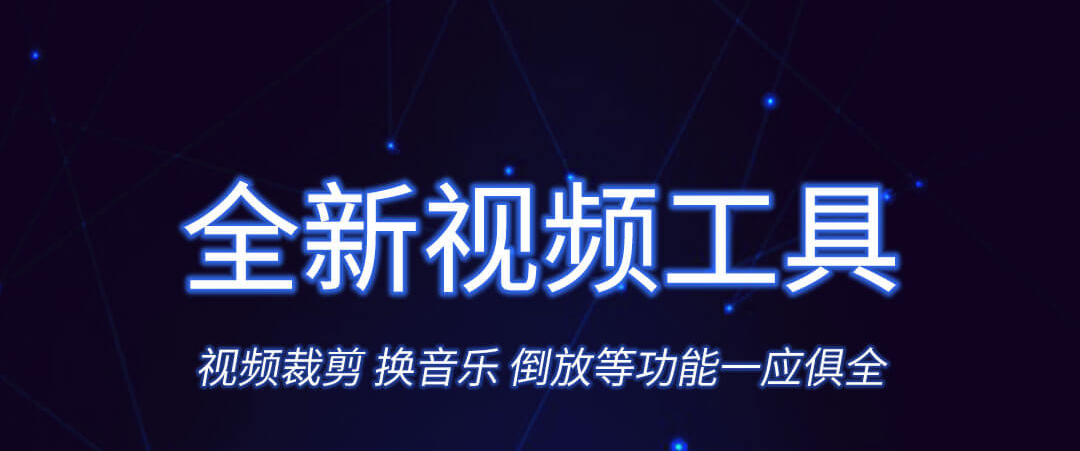 全新视频工具

视频裁剪 换音乐 倒放等功能一应俱全